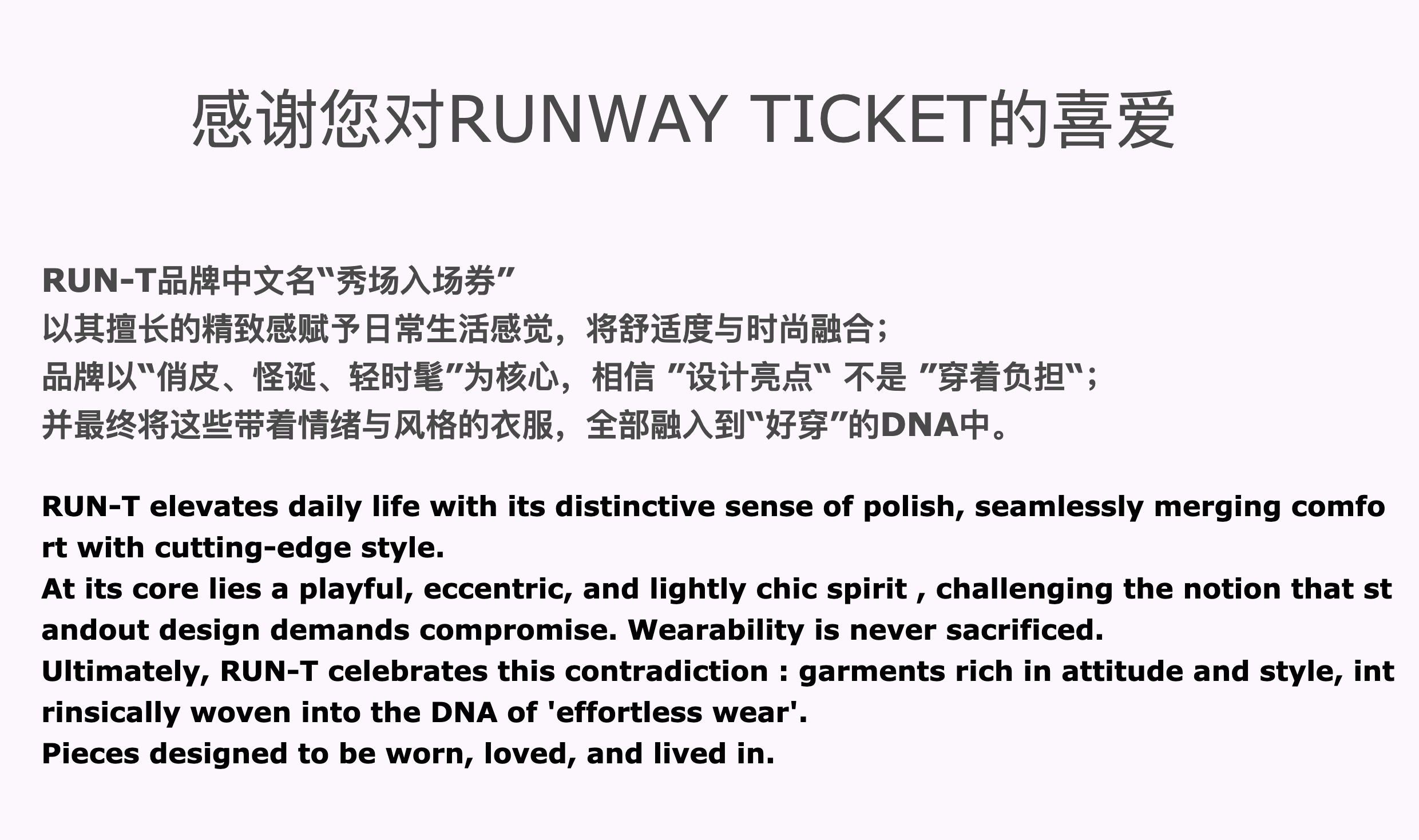 感谢您对RUNWAY TICKET的喜爱

RUN-T品牌中文名“秀场入场券”
以其擅长的精致感赋予日常生活感觉，将舒适度与时尚融合；
品牌以“俏皮、怪诞、轻时髦”为核心，相信 ”设计亮点“ 不是 ”穿着负担“；
并最终将这些带着情绪与风格的衣服，全部融入到“好穿”的DNA中。

RUN-T elevates daily life with its distinctive sense of polish, seamlessly merging comfort with cutting-edge style.
At its core lies a playful, eccentric, and lightly chic spirit , challenging the notion that standout design demands compromise. Wearability is never sacrificed.
Ultimately, RUN-T celebrates this contradiction : garments rich in attitude and style, intrinsically woven into the DNA of 'effortless wear'.
Pieces designed to be worn, loved, and lived in.